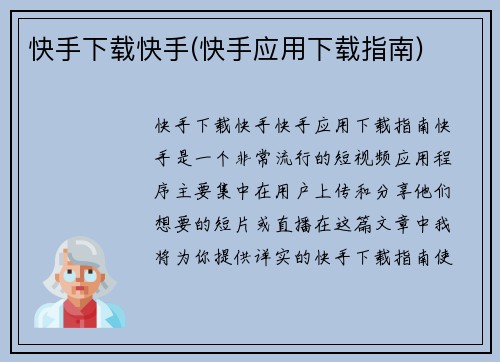 快手下载快手(快手应用下载指南)

快手下载快手快手应用下载指南快手是一个非常流行的短视频应用程序主要集中在用户上传和分享他们想要的短片或直播在这篇文章中我将为你提供详实的快手下载指南使